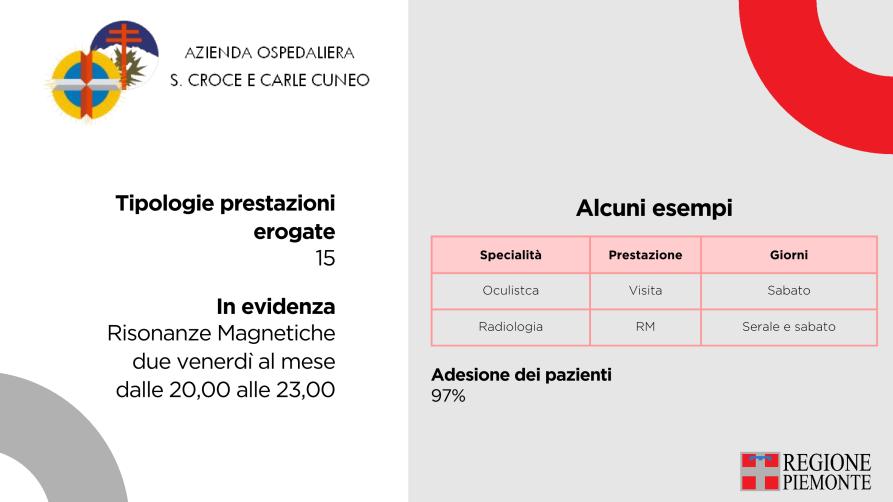 AZIENDA OSPEDALIERA
S. CROCE E CARLE CUNEO

Tipologie prestazioni erogate
15

In evidenza
Risonanze Magnetiche due venerdì al mese dalle 20,00 alle 23,00

Alcuni esempi

| Specialità | Prestazione | Giorni |
|---|---|---|
| Oculistca | Visita | Sabato |
| Radiologia | RM | Serale e sabato |

Adesione dei pazienti
97%

REGIONE PIEMONTE